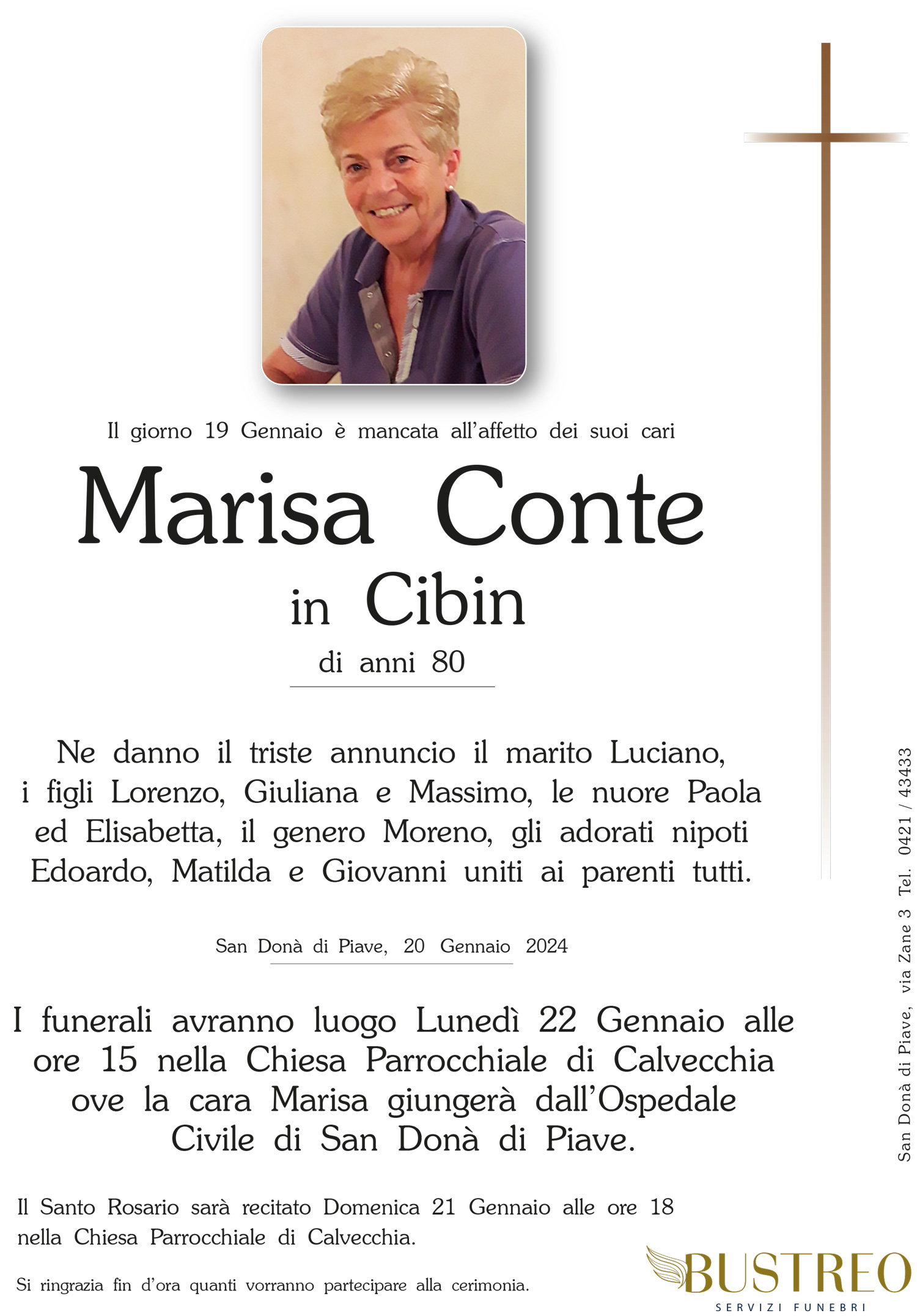 Il giorno 19 Gennaio è mancata all'affetto dei suoi cari

Marisa Conte
in Cibin
di anni 80

Ne danno il triste annuncio il marito Luciano, i figli Lorenzo, Giuliana e Massimo, le nuore Paola ed Elisabetta, il genero Moreno, gli adorati nipoti Edoardo, Matilda e Giovanni uniti ai parenti tutti.

San Donà di Piave, 20 Gennaio 2024

I funerali avranno luogo Lunedì 22 Gennaio alle ore 15 nella Chiesa Parrocchiale di Calvecchia ove la cara Marisa giungerà dall'Ospedale Civile di San Donà di Piave.

Il Santo Rosario sarà recitato Domenica 21 Gennaio alle ore 18 nella Chiesa Parrocchiale di Calvecchia.

Si ringrazia fin d'ora quanti vorranno partecipare alla cerimonia.

San Donà di Piave, via Zane 3 Tel. 0421 / 43433

BUSTREO
SERVIZI FUNEBRI